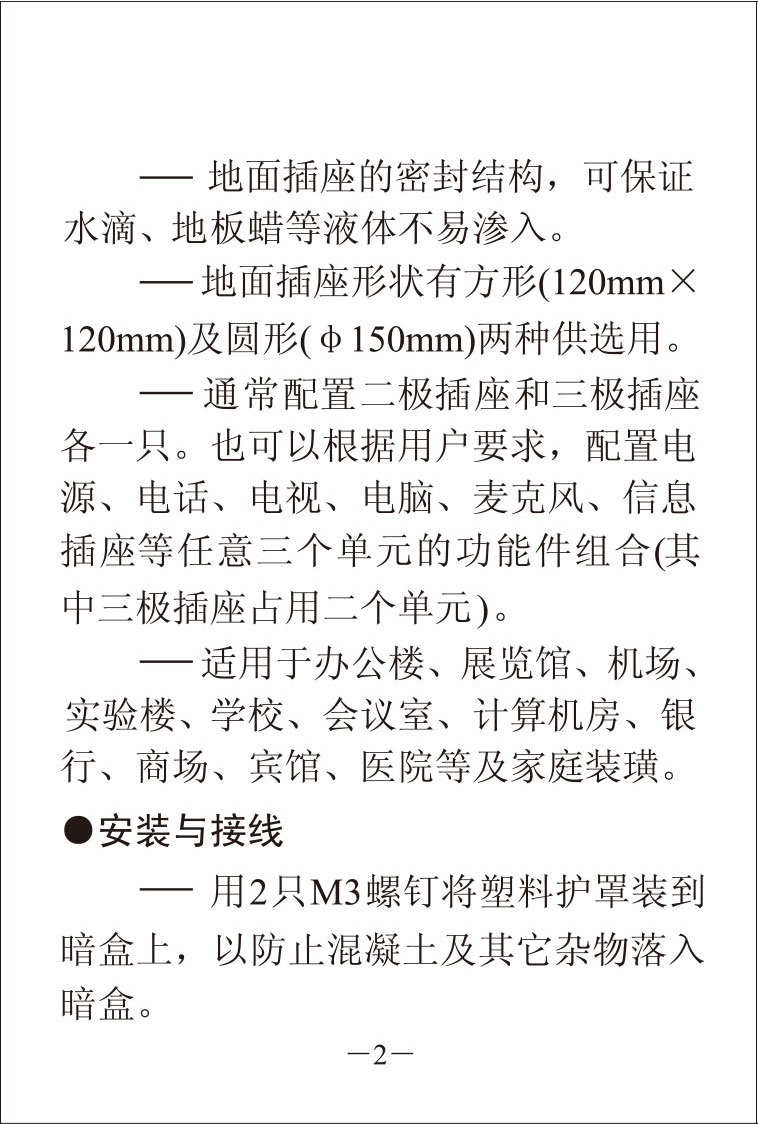 —— 地面插座的密封结构，可保证水滴、地板蜡等液体不易渗入。

—— 地面插座形状有方形(120mm×120mm)及圆形(φ150mm)两种供选用。

—— 通常配置二极插座和三极插座各一只。也可以根据用户要求，配置电源、电话、电视、电脑、麦克风、信息插座等任意三个单元的功能件组合(其中三极插座占用二个单元)。

—— 适用于办公楼、展览馆、机场、实验楼、学校、会议室、计算机房、银行、商场、宾馆、医院等及家庭装璜。

●安装与接线

—— 用2只M3螺钉将塑料护罩装到暗盒上，以防止混凝土及其它杂物落入暗盒。

—2—